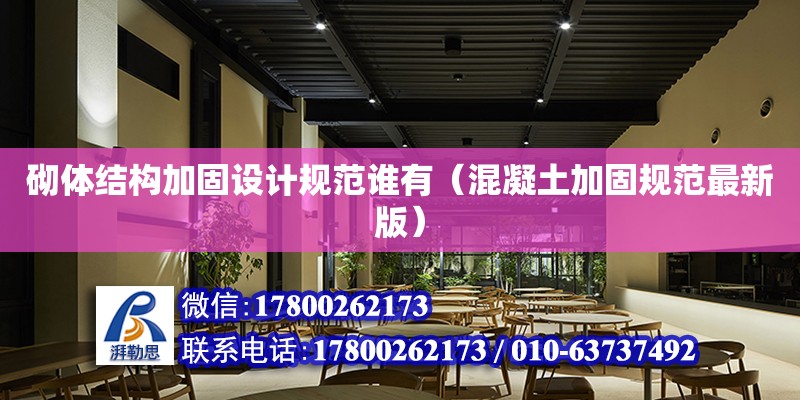 砌体结构加固设计规范谁有（混凝土加固规范最新版）

湃勒思

微信：17800262173

联系电话：17800262173 / 010-63737492